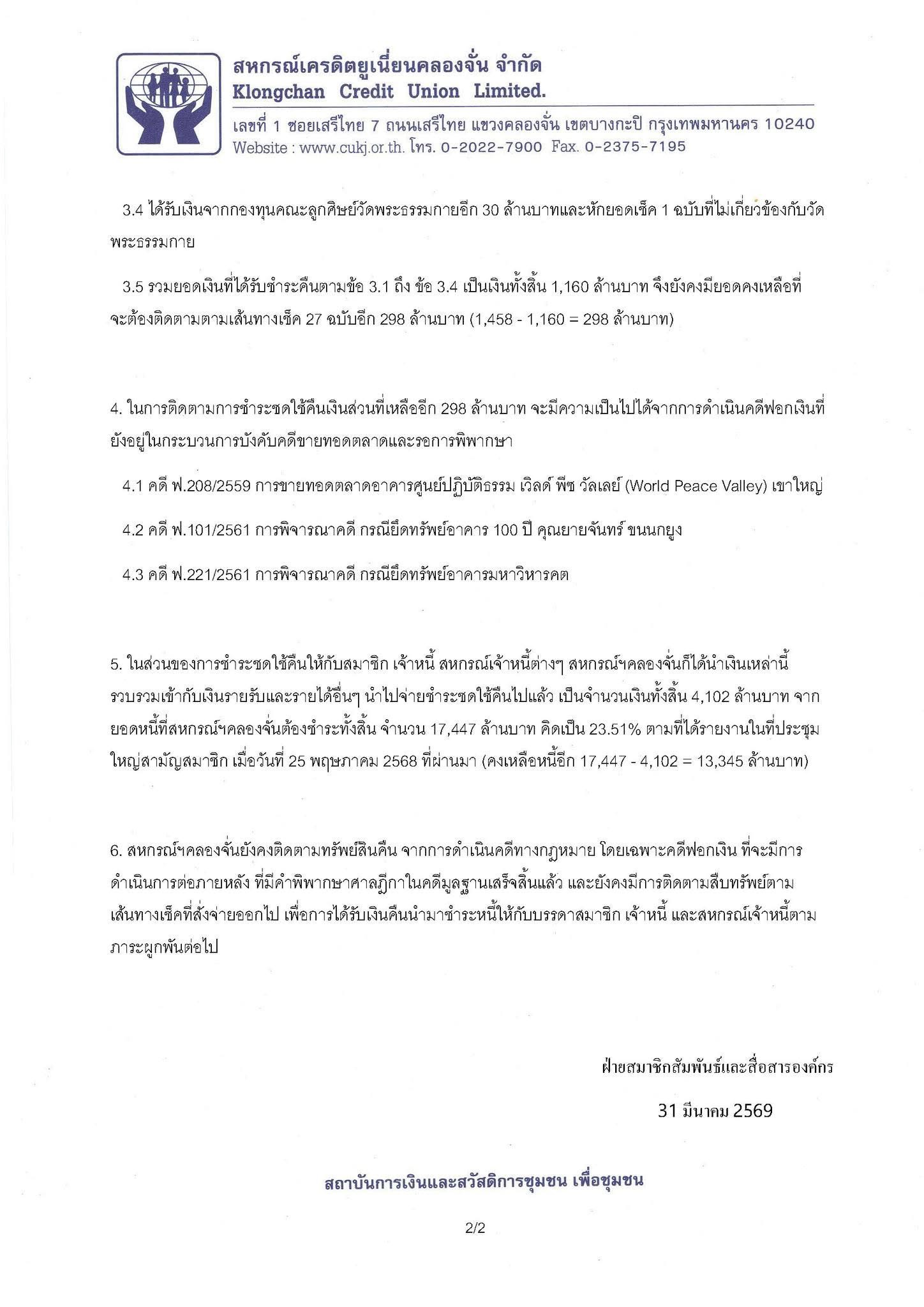 สหกรณ์เครดิตยูเนี่ยนคลองจั่น จำกัด
Klongchan Credit Union Limited.
เลขที่ 1 ซอยเสรีไทย 7 ถนนเสรีไทย แขวงคลองจั่น เขตบางกะปิ กรุงเทพมหานคร 10240
Website : www.cukj.or.th. โทร. 0-2022-7900 Fax. 0-2375-7195

3.4 ได้รับเงินจากกองทุนคณะลูกศิษย์วัดพระธรรมกายอีก 30 ล้านบาทและหักยอดเช็ค 1 ฉบับที่ไม่เกี่ยวข้องกับวัดพระธรรมกาย

3.5 รวมยอดเงินที่ได้รับชำระคืนตามข้อ 3.1 ถึง ข้อ 3.4 เป็นเงินทั้งสิ้น 1,160 ล้านบาท จึงยังคงมียอดคงเหลือที่จะต้องติดตามตามเส้นทางเช็ค 27 ฉบับอีก 298 ล้านบาท (1,458 - 1,160 = 298 ล้านบาท)

4. ในการติดตามการชำระชดใช้คืนเงินส่วนที่เหลืออีก 298 ล้านบาท จะมีความเป็นไปได้จากการดำเนินคดีฟอกเงินที่ยังอยู่ในกระบวนการบังคับคดีขายทอดตลาดและรอการพิพากษา

4.1 คดี ฟ.208/2559 การขายทอดตลาดอาคารศูนย์ปฏิบัติธรรม เวิลด์ พีซ วัลเลย์ (World Peace Valley) เขาใหญ่

4.2 คดี ฟ.101/2561 การพิจารณาคดี กรณียึดทรัพย์อาคาร 100 ปี คุณยายจันทร์ ขนนกยูง

4.3 คดี ฟ.221/2561 การพิจารณาคดี กรณียึดทรัพย์อาคารมหาวิหารคต

5. ในส่วนของการชำระชดใช้คืนให้กับสมาชิก เจ้าหนี้ สหกรณ์เจ้าหนี้ต่างๆ สหกรณ์ฯคลองจั่นก็ได้นำเงินเหล่านี้รวบรวมเข้ากับเงินรายรับและรายได้อื่นๆ นำไปจ่ายชำระชดใช้คืนไปแล้ว เป็นจำนวนเงินทั้งสิ้น 4,102 ล้านบาท จากยอดหนี้ที่สหกรณ์ฯคลองจั่นต้องชำระทั้งสิ้น จำนวน 17,447 ล้านบาท คิดเป็น 23.51% ตามที่ได้รายงานในที่ประชุมใหญ่สามัญสมาชิก เมื่อวันที่ 25 พฤษภาคม 2568 ที่ผ่านมา (คงเหลือหนี้อีก 17,447 - 4,102 = 13,345 ล้านบาท)

6. สหกรณ์ฯคลองจั่นยังคงติดตามทรัพย์สินคืน จากการดำเนินคดีทางกฎหมาย โดยเฉพาะคดีฟอกเงิน ที่จะมีการดำเนินการต่อภายหลัง ที่มีคำพิพากษาศาลฎีกาในคดีมูลฐานเสร็จสิ้นแล้ว และยังคงมีการติดตามสืบทรัพย์ตามเส้นทางเช็คที่สั่งจ่ายออกไป เพื่อการได้รับเงินคืนนำมาชำระหนี้ให้กับบรรดาสมาชิก เจ้าหนี้ และสหกรณ์เจ้าหนี้ตามภาระผูกพันต่อไป

ฝ่ายสมาชิกสัมพันธ์และสื่อสารองค์กร

31 มีนาคม 2569

สถาบันการเงินและสวัสดิการชุมชน เพื่อชุมชน

2/2